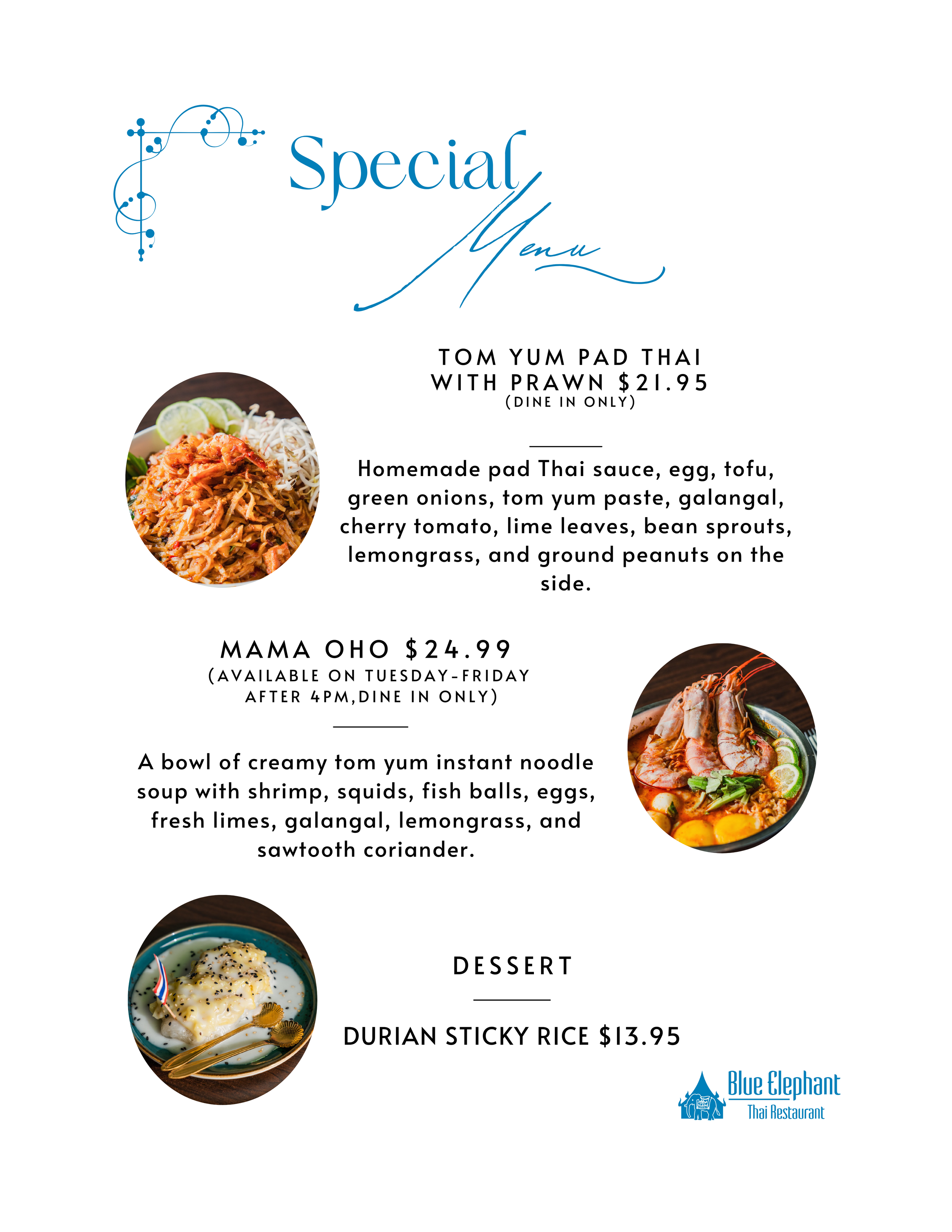 Special
Menu

TOM YUM PAD THAI
WITH PRAWN $21.95
(DINE IN ONLY)

Homemade pad Thai sauce, egg, tofu, green onions, tom yum paste, galangal, cherry tomato, lime leaves, bean sprouts, lemongrass, and ground peanuts on the side.

MAMA OHO $24.99
(AVAILABLE ON TUESDAY-FRIDAY
AFTER 4PM,DINE IN ONLY)

A bowl of creamy tom yum instant noodle soup with shrimp, squids, fish balls, eggs, fresh limes, galangal, lemongrass, and sawtooth coriander.

DESSERT

DURIAN STICKY RICE $13.95

Blue Elephant
Thai Restaurant